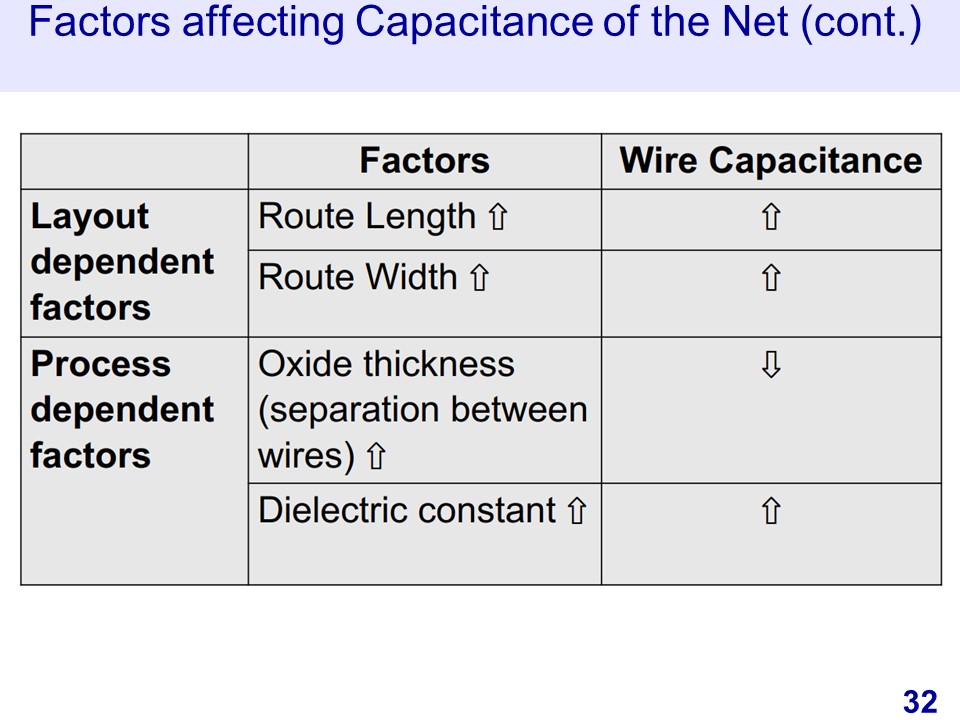 Factors affecting Capacitance of the Net (cont.)

|  | Factors | Wire Capacitance |
|---|---|---|
| Layout dependent factors | Route Length ⇧ | ⇧ |
|  | Route Width ⇧ | ⇧ |
| Process dependent factors | Oxide thickness (separation between wires) ⇧ | ⇩ |
|  | Dielectric constant ⇧ | ⇧ |

32